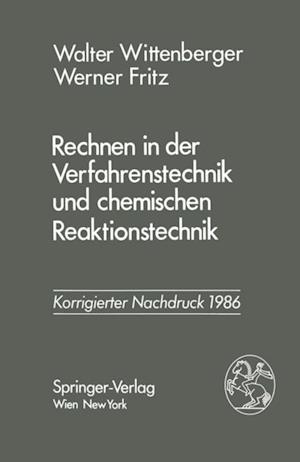 Walter Wittenberger
Werner Fritz

Rechnen in der Verfahrenstechnik und chemischen Reaktionstechnik

Korrigierter Nachdruck 1986

Springer-Verlag
Wien New York